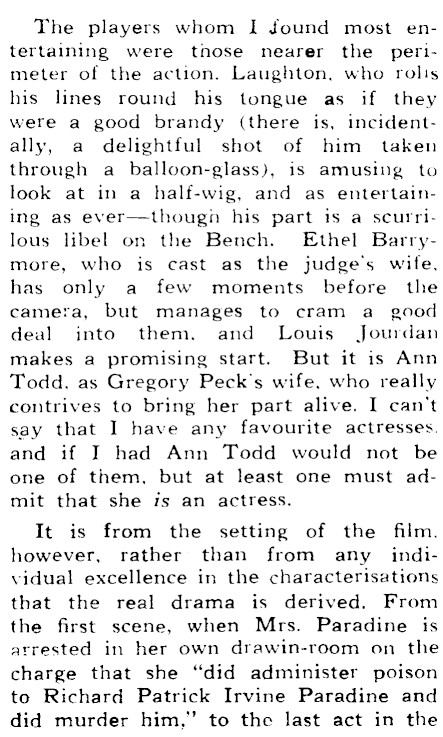 The players whom I found most entertaining were those nearer the perimeter of the action. Laughton, who rolls his lines round his tongue as if they were a good brandy (there is, incidentally, a delightful shot of him taken through a balloon-glass), is amusing to look at in a half-wig, and as entertaining as ever—though his part is a scurrilous libel on the Bench. Ethel Barrymore, who is cast as the judge's wife, has only a few moments before the camera, but manages to cram a good deal into them, and Louis Jourdan makes a promising start. But it is Ann Todd, as Gregory Peck's wife, who really contrives to bring her part alive. I can't say that I have any favourite actresses, and if I had Ann Todd would not be one of them, but at least one must admit that she is an actress.

It is from the setting of the film, however, rather than from any individual excellence in the characterisations that the real drama is derived. From the first scene, when Mrs. Paradine is arrested in her own drawin-room on the charge that she "did administer poison to Richard Patrick Irvine Paradine and did murder him," to the last act in the